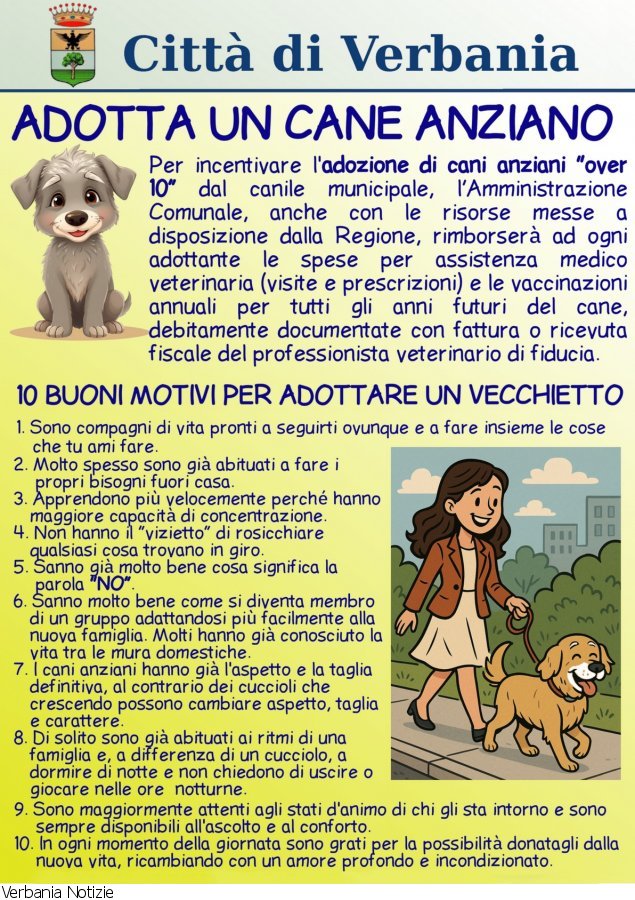 Città di Verbania

ADOTTA UN CANE ANZIANO

Per incentivare l'adozione di cani anziani "over 10" dal canile municipale, l'Amministrazione Comunale, anche con le risorse messe a disposizione dalla Regione, rimborserà ad ogni adottante le spese per assistenza medico veterinaria (visite e prescrizioni) e le vaccinazioni annuali per tutti gli anni futuri del cane, debitamente documentate con fattura o ricevuta fiscale del professionista veterinario di fiducia.

10 BUONI MOTIVI PER ADOTTARE UN VECCHIETTO

1. Sono compagni di vita pronti a seguirti ovunque e a fare insieme le cose che tu ami fare.
2. Molto spesso sono già abituati a fare i propri bisogni fuori casa.
3. Apprendono più velocemente perché hanno maggiore capacità di concentrazione.
4. Non hanno il "vizietto" di rosicchiare qualsiasi cosa trovano in giro.
5. Sanno già molto bene cosa significa la parola "NO".
6. Sanno molto bene come si diventa membro di un gruppo adattandosi più facilmente alla nuova famiglia. Molti hanno già conosciuto la vita tra le mura domestiche.
7. I cani anziani hanno già l'aspetto e la taglia definitiva, al contrario dei cuccioli che crescendo possono cambiare aspetto, taglia e carattere.
8. Di solito sono già abituati ai ritmi di una famiglia e, a differenza di un cucciolo, a dormire di notte e non chiedono di uscire o giocare nelle ore notturne.
9. Sono maggiormente attenti agli stati d'animo di chi gli sta intorno e sono sempre disponibili all'ascolto e al conforto.
10. In ogni momento della giornata sono grati per la possibilità donatagli dalla nuova vita, ricambiando con un amore profondo e incondizionato.

Verbania Notizie